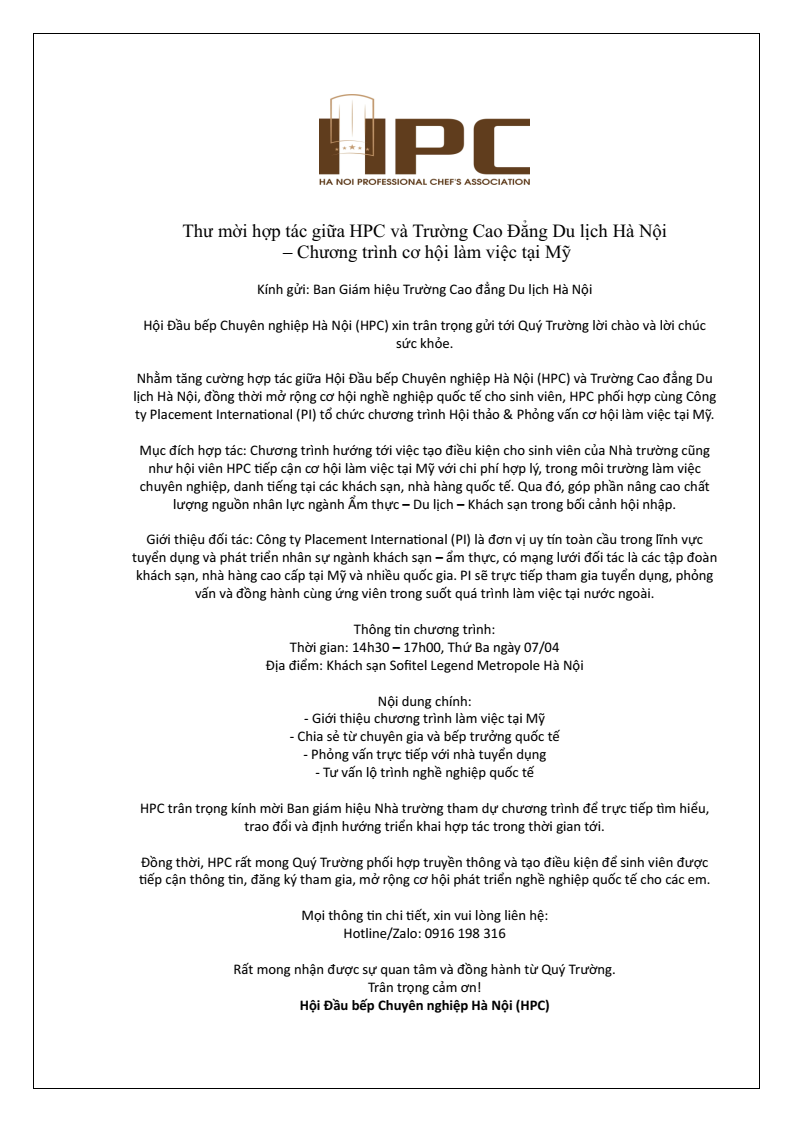 HPC
HA NOI PROFESSIONAL CHEF'S ASSOCIATION

Thư mời hợp tác giữa HPC và Trường Cao Đẳng Du lịch Hà Nội – Chương trình cơ hội làm việc tại Mỹ

Kính gửi: Ban Giám hiệu Trường Cao đẳng Du lịch Hà Nội

Hội Đầu bếp Chuyên nghiệp Hà Nội (HPC) xin trân trọng gửi tới Quý Trường lời chào và lời chúc sức khỏe.

Nhằm tăng cường hợp tác giữa Hội Đầu bếp Chuyên nghiệp Hà Nội (HPC) và Trường Cao đẳng Du lịch Hà Nội, đồng thời mở rộng cơ hội nghề nghiệp quốc tế cho sinh viên, HPC phối hợp cùng Công ty Placement International (PI) tổ chức chương trình Hội thảo & Phỏng vấn cơ hội làm việc tại Mỹ.

Mục đích hợp tác: Chương trình hướng tới việc tạo điều kiện cho sinh viên của Nhà trường cũng như hội viên HPC tiếp cận cơ hội làm việc tại Mỹ với chi phí hợp lý, trong môi trường làm việc chuyên nghiệp, danh tiếng tại các khách sạn, nhà hàng quốc tế. Qua đó, góp phần nâng cao chất lượng nguồn nhân lực ngành Ẩm thực – Du lịch – Khách sạn trong bối cảnh hội nhập.

Giới thiệu đối tác: Công ty Placement International (PI) là đơn vị uy tín toàn cầu trong lĩnh vực tuyển dụng và phát triển nhân sự ngành khách sạn – ẩm thực, có mạng lưới đối tác là các tập đoàn khách sạn, nhà hàng cao cấp tại Mỹ và nhiều quốc gia. PI sẽ trực tiếp tham gia tuyển dụng, phỏng vấn và đồng hành cùng ứng viên trong suốt quá trình làm việc tại nước ngoài.

Thông tin chương trình:
Thời gian: 14h30 – 17h00, Thứ Ba ngày 07/04
Địa điểm: Khách sạn Sofitel Legend Metropole Hà Nội

Nội dung chính:
- Giới thiệu chương trình làm việc tại Mỹ
- Chia sẻ từ chuyên gia và bếp trưởng quốc tế
- Phỏng vấn trực tiếp với nhà tuyển dụng
- Tư vấn lộ trình nghề nghiệp quốc tế

HPC trân trọng kính mời Ban giám hiệu Nhà trường tham dự chương trình để trực tiếp tìm hiểu, trao đổi và định hướng triển khai hợp tác trong thời gian tới.

Đồng thời, HPC rất mong Quý Trường phối hợp truyền thông và tạo điều kiện để sinh viên được tiếp cận thông tin, đăng ký tham gia, mở rộng cơ hội phát triển nghề nghiệp quốc tế cho các em.

Mọi thông tin chi tiết, xin vui lòng liên hệ:
Hotline/Zalo: 0916 198 316

Rất mong nhận được sự quan tâm và đồng hành từ Quý Trường.
Trân trọng cảm ơn!
Hội Đầu bếp Chuyên nghiệp Hà Nội (HPC)